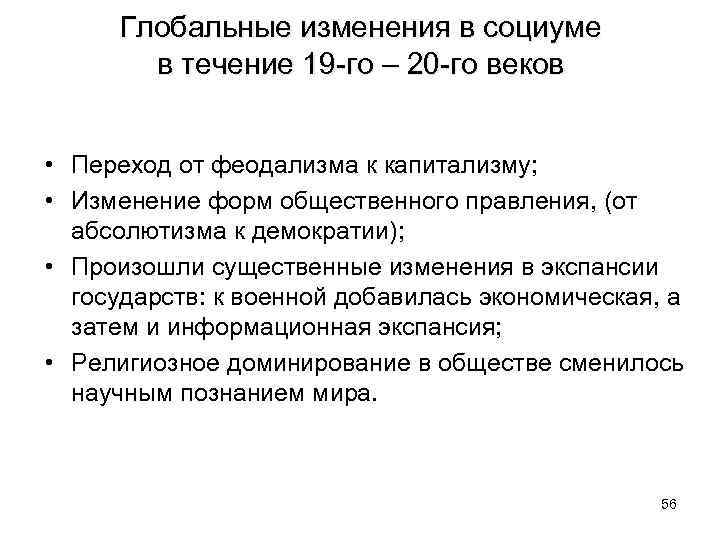 Глобальные изменения в социуме в течение 19-го – 20-го веков

• Переход от феодализма к капитализму;
• Изменение форм общественного правления, (от абсолютизма к демократии);
• Произошли существенные изменения в экспансии государств: к военной добавилась экономическая, а затем и информационная экспансия;
• Религиозное доминирование в обществе сменилось научным познанием мира.

56